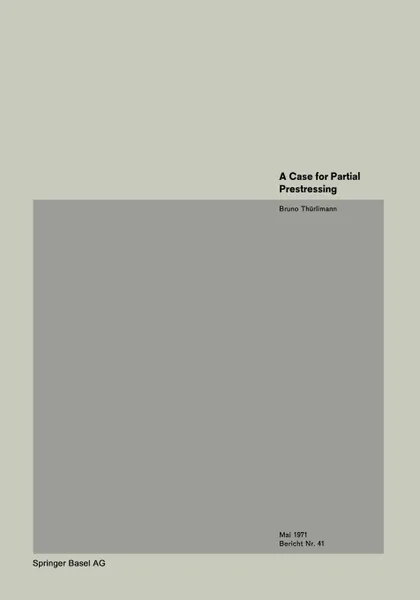 A Case for Partial Prestressing

Bruno Thürlimann

Mai 1971
Bericht Nr. 41

Springer Basel AG